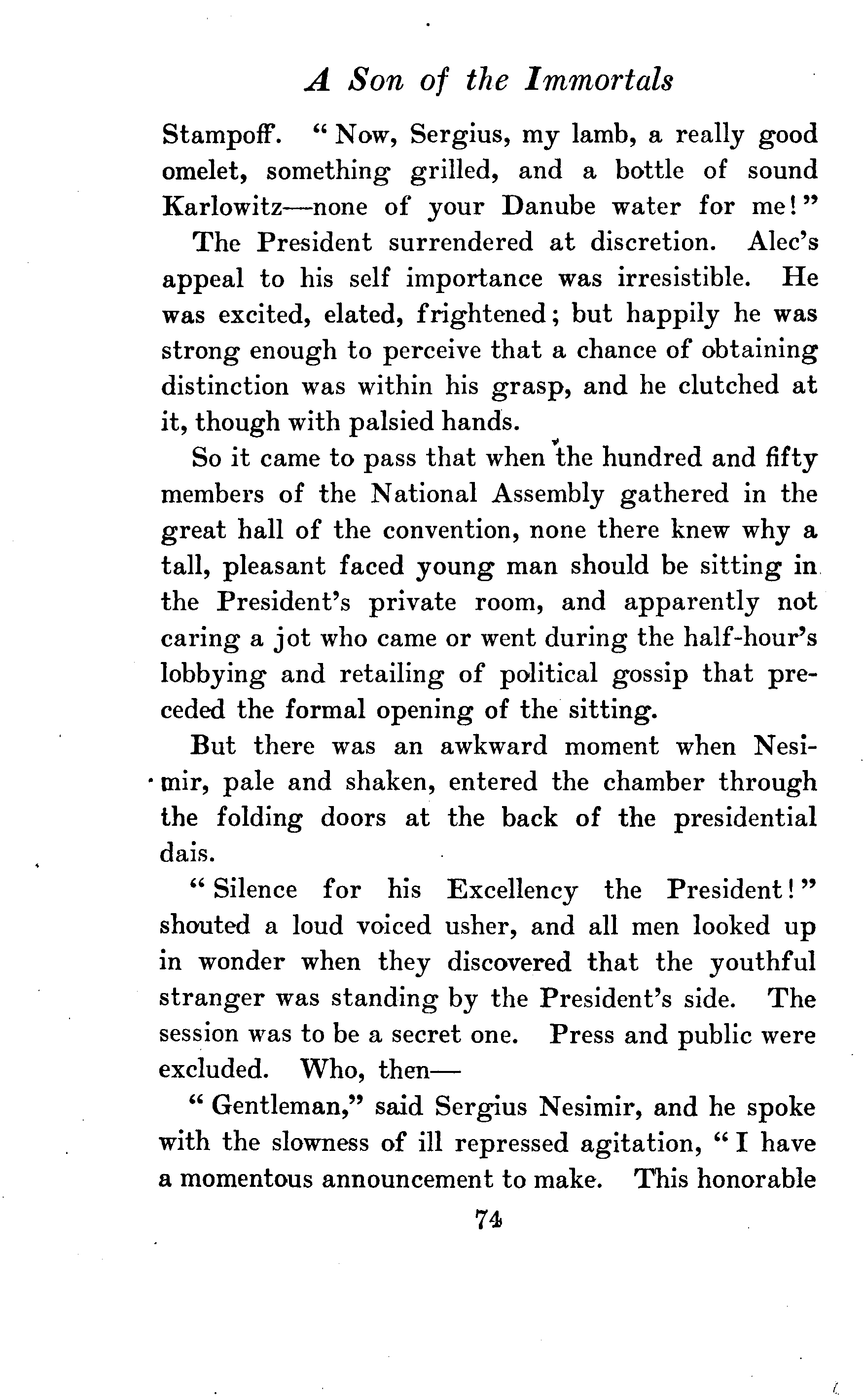 A Son of the Immortals

Stampoff. "Now, Sergius, my lamb, a really good omelet, something grilled, and a bottle of sound Karlowitz—none of your Danube water for me!"

The President surrendered at discretion. Alec's appeal to his self importance was irresistible. He was excited, elated, frightened; but happily he was strong enough to perceive that a chance of obtaining distinction was within his grasp, and he clutched at it, though with palsied hands.

So it came to pass that when the hundred and fifty members of the National Assembly gathered in the great hall of the convention, none there knew why a tall, pleasant faced young man should be sitting in the President's private room, and apparently not caring a jot who came or went during the half-hour's lobbying and retailing of political gossip that preceded the formal opening of the sitting.

But there was an awkward moment when Nesimir, pale and shaken, entered the chamber through the folding doors at the back of the presidential dais.

"Silence for his Excellency the President!" shouted a loud voiced usher, and all men looked up in wonder when they discovered that the youthful stranger was standing by the President's side. The session was to be a secret one. Press and public were excluded. Who, then—

"Gentleman," said Sergius Nesimir, and he spoke with the slowness of ill repressed agitation, "I have a momentous announcement to make. This honorable

74